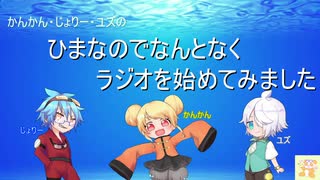 かんかん・じょりー・ユズの

ひまなのでなんとなく
ラジオを始めてみました

じょりー

かんかん

ユズ